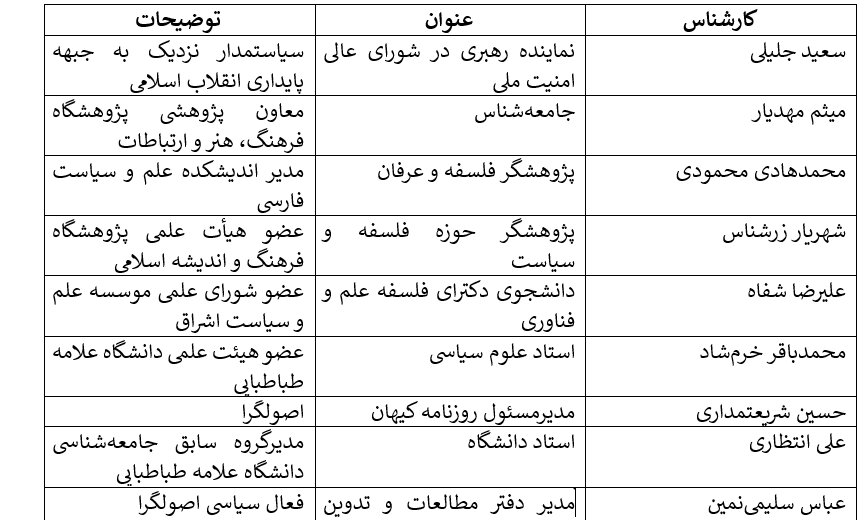 | کارشناس | عنوان | توضیحات |
|---|---|---|
| سعید جلیلی | نماینده رهبری در شورای عالی امنیت ملی | سیاستمدار نزدیک به جبهه پایداری انقلاب اسلامی |
| میثم مهدیار | جامعه‌شناس | معاون پژوهشی پژوهشگاه فرهنگ، هنر و ارتباطات |
| محمدهادی محمودی | پژوهشگر فلسفه و عرفان | مدیر اندیشکده علم و سیاست فارسی |
| شهریار زرشناس | پژوهشگر حوزه فلسفه و سیاست | عضو هیأت علمی پژوهشگاه فرهنگ و اندیشه اسلامی |
| علیرضا شفاه | دانشجوی دکترای فلسفه علم و فناوری | عضو شورای علمی موسسه علم و سیاست اشراق |
| محمدباقر خرم‌شاد | استاد علوم سیاسی | عضو هیئت علمی دانشگاه علامه طباطبایی |
| حسین شریعتمداری | مدیرمسئول روزنامه کیهان | اصولگرا |
| علی انتظاری | استاد دانشگاه | مدیرگروه سابق جامعه‌شناسی دانشگاه علامه طباطبایی |
| عباس سلیمی‌نمین | مدیر دفتر مطالعات و تدوین | فعال سیاسی اصولگرا |